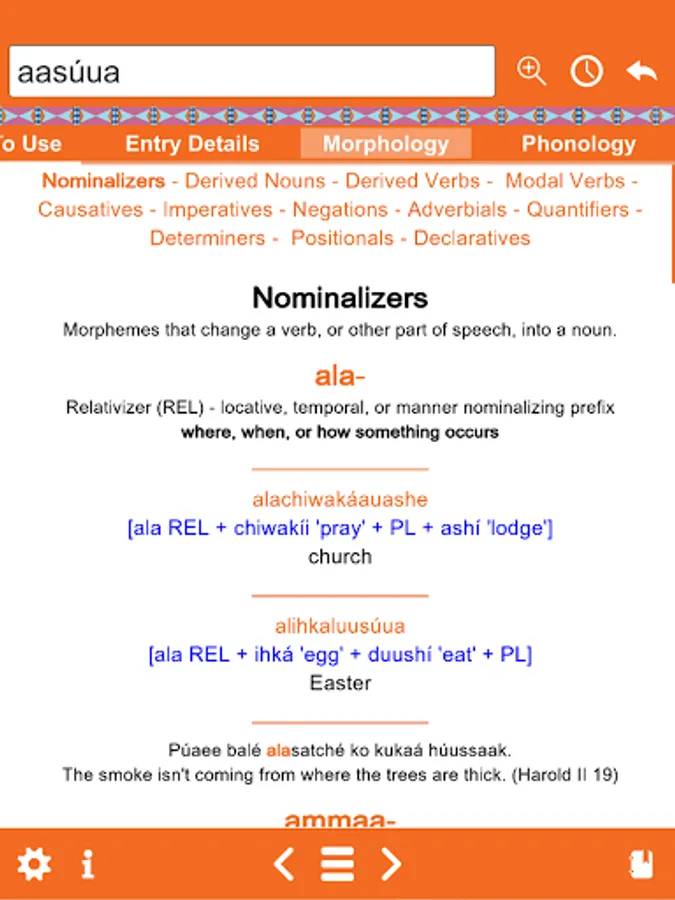 aasúua

o Use Entry Details Morphology Phonology

Nominalizers - Derived Nouns - Derived Verbs - Modal Verbs - Causatives - Imperatives - Negations - Adverbials - Quantifiers - Determiners - Positionals - Declaratives

Nominalizers

Morphemes that change a verb, or other part of speech, into a noun.

ala-

Relativizer (REL) - locative, temporal, or manner nominalizing prefix

where, when, or how something occurs

alachiwakáauashe

[ala REL + chiwakíi 'pray' + PL + ashí 'lodge']

church

alihkaluusúua

[ala REL + ihká 'egg' + duushí 'eat' + PL]

Easter

Púaee balé alasatché ko kukaá húussaak.

The smoke isn't coming from where the trees are thick. (Harold II 19)

ammaa-